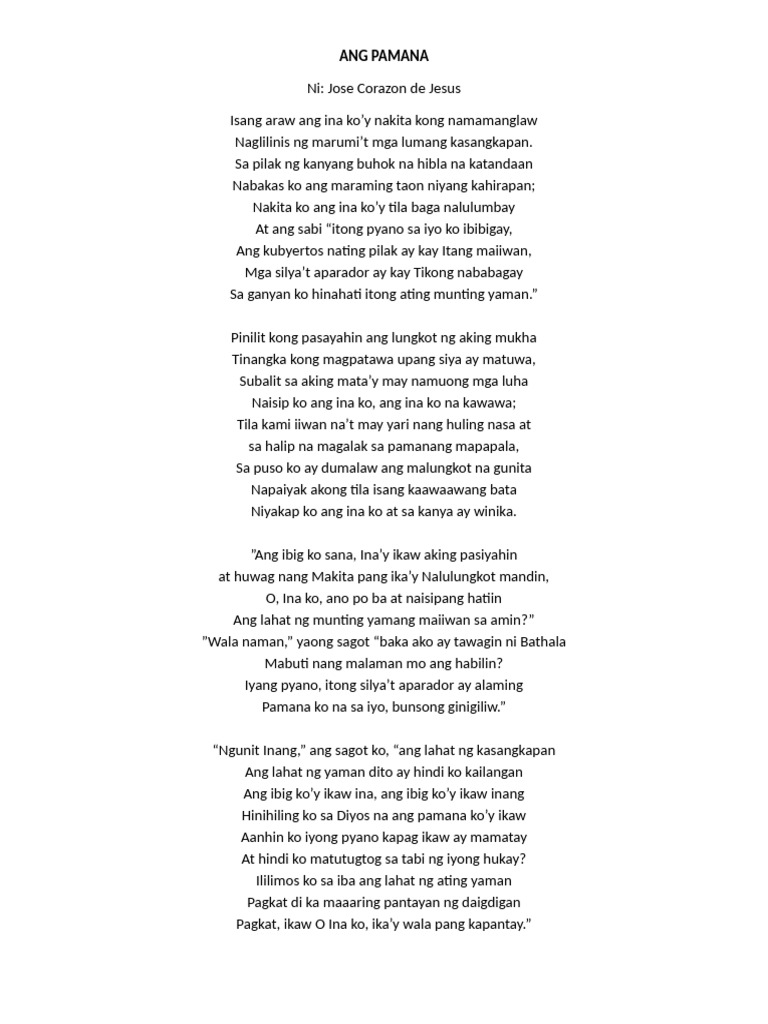 ANG PAMANA

Ni: Jose Corazon de Jesus

Isang araw ang ina ko'y nakita kong namamanglaw
Naglilinis ng marumi't mga lumang kasangkapan.
Sa pilak ng kanyang buhok na hibla na katandaan
Nabakas ko ang maraming taon niyang kahirapan;
Nakita ko ang ina ko'y tila baga nalulumbay
At ang sabi "itong pyano sa iyo ko ibibigay,
Ang kubyertos nating pilak ay kay Itang maiiwan,
Mga silya't aparador ay kay Tikong nababagay
Sa ganyan ko hinahati itong ating munting yaman."

Pinilit kong pasayahin ang lungkot ng aking mukha
Tinangka kong magpatawa upang siya ay matuwa,
Subalit sa aking mata'y may namuong mga luha
Naisip ko ang ina ko, ang ina ko na kawawa;
Tila kami iiwan na't may yari nang huling nasa at
sa halip na magalak sa pamanang mapapala,
Sa puso ko ay dumalaw ang malungkot na gunita
Napaiyak akong tila isang kaawaawang bata
Niyakap ko ang ina ko at sa kanya ay winika.

"Ang ibig ko sana, Ina'y ikaw aking pasiyahin
at huwag nang Makita pang ika'y Nalulungkot mandin,
O, Ina ko, ano po ba at naisipang hatiin
Ang lahat ng munting yamang maiiwan sa amin?"
"Wala naman," yaong sagot "baka ako ay tawagin ni Bathala
Mabuti nang malaman mo ang habilin?
Iyang pyano, itong silya't aparador ay alaming
Pamana ko na sa iyo, bunsong ginigiliw."

"Ngunit Inang," ang sagot ko, "ang lahat ng kasangkapan
Ang lahat ng yaman dito ay hindi ko kailangan
Ang ibig ko'y ikaw ina, ang ibig ko'y ikaw inang
Hinihiling ko sa Diyos na ang pamana ko'y ikaw
Aanhin ko iyong pyano kapag ikaw ay mamatay
At hindi ko matutugtog sa tabi ng iyong hukay?
Ililimos ko sa iba ang lahat ng ating yaman
Pagkat di ka maaaring pantayan ng daigdigan
Pagkat, ikaw O Ina ko, ika'y wala pang kapantay."